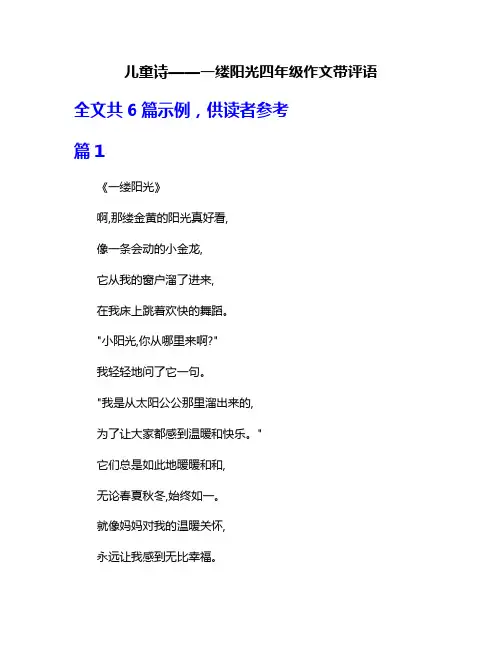 儿童诗——一缕阳光四年级作文带评语

全文共 6 篇示例，供读者参考

篇 1

《一缕阳光》

啊,那缕金黄的阳光真好看,

像一条会动的小金龙,

它从我的窗户溜了进来,

在我床上跳着欢快的舞蹈。

"小阳光,你从哪里来啊?"

我轻轻地问了它一句。

"我是从太阳公公那里溜出来的,

为了让大家都感到温暖和快乐。"

它们总是如此地暖暖和和,

无论春夏秋冬,始终如一。

就像妈妈对我的温暖关怀,

永远让我感到无比幸福。